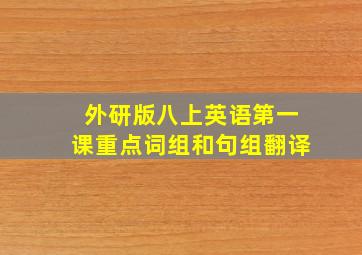 外研版八上英语第一课重点词组和句组翻译